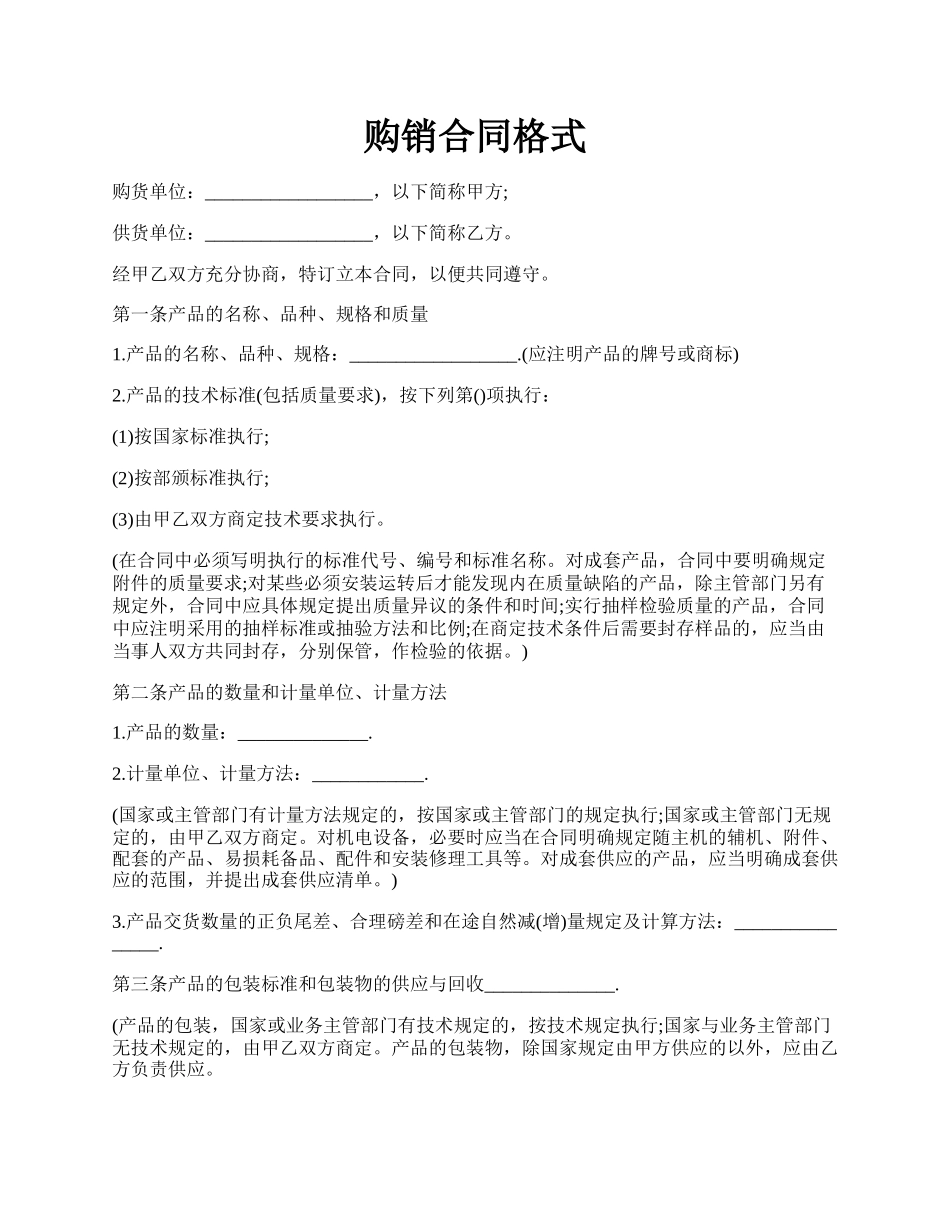 购销合同格式

购货单位：__________________，以下简称甲方;

供货单位：__________________，以下简称乙方。

经甲乙双方充分协商，特订立本合同，以便共同遵守。

第一条产品的名称、品种、规格和质量

1.产品的名称、品种、规格：__________________.(应注明产品的牌号或商标)

2.产品的技术标准(包括质量要求)，按下列第()项执行：

(1)按国家标准执行;

(2)按部颁标准执行;

(3)由甲乙双方商定技术要求执行。

(在合同中必须写明执行的标准代号、编号和标准名称。对成套产品，合同中要明确规定附件的质量要求;对某些必须安装运转后才能发现内在质量缺陷的产品，除主管部门另有规定外，合同中应具体规定提出质量异议的条件和时间;实行抽样检验质量的产品，合同中应注明采用的抽样标准或抽验方法和比例;在商定技术条件后需要封存样品的，应当由当事人双方共同封存，分别保管，作检验的依据。)

第二条产品的数量和计量单位、计量方法

1.产品的数量：______________.

2.计量单位、计量方法：____________.

(国家或主管部门有计量方法规定的，按国家或主管部门的规定执行;国家或主管部门无规定的，由甲乙双方商定。对机电设备，必要时应当在合同明确规定随主机的辅机、附件、配套的产品、易损耗备品、配件和安装修理工具等。对成套供应的产品，应当明确成套供应的范围，并提出成套供应清单。)

3.产品交货数量的正负尾差、合理磅差和在途自然减(增)量规定及计算方法：________________.

第三条产品的包装标准和包装物的供应与回收______________.

(产品的包装，国家或业务主管部门有技术规定的，按技术规定执行;国家与业务主管部门无技术规定的，由甲乙双方商定。产品的包装物，除国家规定由甲方供应的以外，应由乙方负责供应。